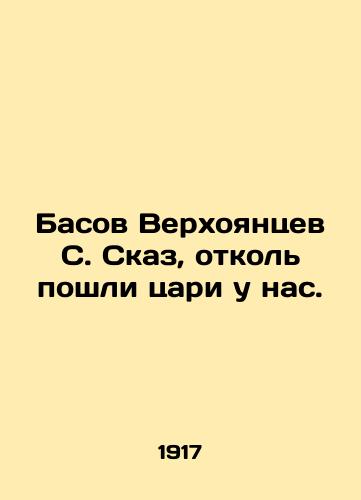 Басов Верхоянцев С. Сказ, отколь пошли цари у нас.

1917